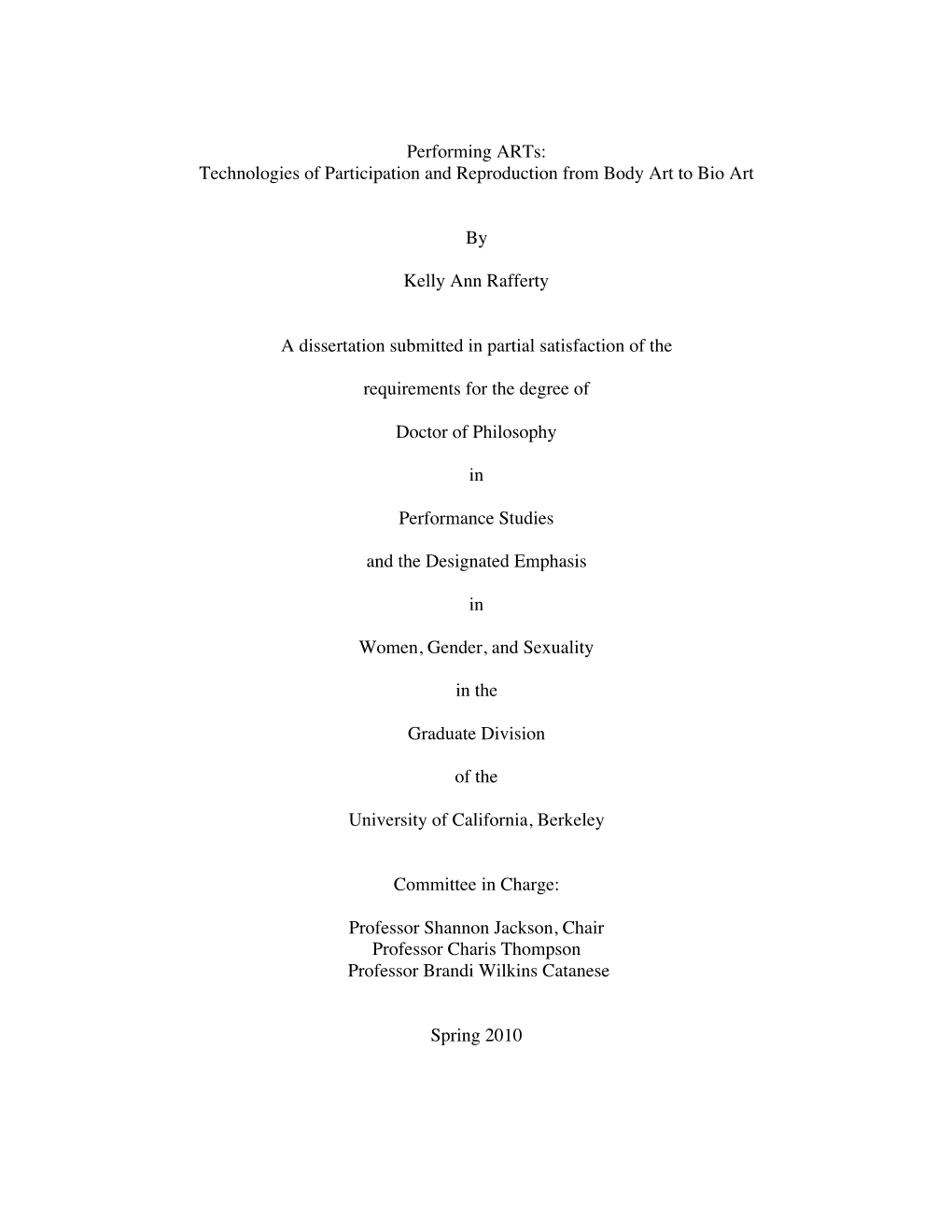 Performing ARTs:
Technologies of Participation and Reproduction from Body Art to Bio Art

By

Kelly Ann Rafferty

A dissertation submitted in partial satisfaction of the

requirements for the degree of

Doctor of Philosophy

in

Performance Studies

and the Designated Emphasis

in

Women, Gender, and Sexuality

in the

Graduate Division

of the

University of California, Berkeley

Committee in Charge:

Professor Shannon Jackson, Chair
Professor Charis Thompson
Professor Brandi Wilkins Catanese

Spring 2010